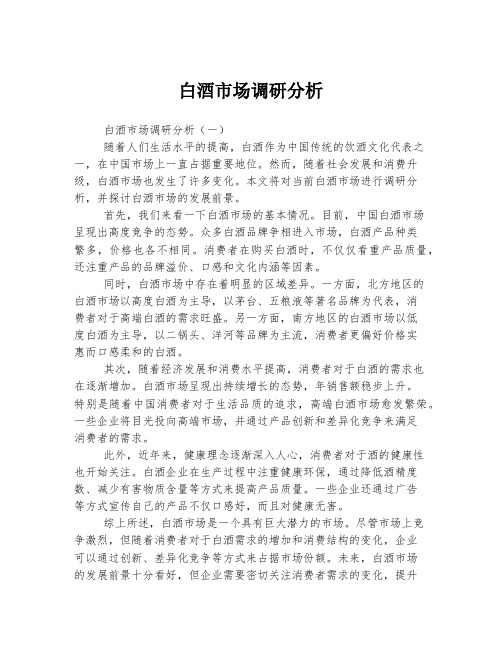 白酒市场调研分析

白酒市场调研分析（一）

随着人们生活水平的提高，白酒作为中国传统的饮酒文化代表之一，在中国市场上一直占据重要地位。然而，随着社会发展和消费升级，白酒市场也发生了许多变化。本文将对当前白酒市场进行调研分析，并探讨白酒市场的发展前景。

首先，我们来看一下白酒市场的基本情况。目前，中国白酒市场呈现出高度竞争的态势。众多白酒品牌争相进入市场，白酒产品种类繁多，价格也各不相同。消费者在购买白酒时，不仅仅看重产品质量，还注重产品的品牌溢价、口感和文化内涵等因素。

同时，白酒市场中存在着明显的区域差异。一方面，北方地区的白酒市场以高度白酒为主导，以茅台、五粮液等著名品牌为代表，消费者对于高端白酒的需求旺盛。另一方面，南方地区的白酒市场以低度白酒为主导，以二锅头、洋河等品牌为主流，消费者更偏好价格实惠而口感柔和的白酒。

其次，随着经济发展和消费水平提高，消费者对于白酒的需求也在逐渐增加。白酒市场呈现出持续增长的态势，年销售额稳步上升。特别是随着中国消费者对于生活品质的追求，高端白酒市场愈发繁荣。一些企业将目光投向高端市场，并通过产品创新和差异化竞争来满足消费者的需求。

此外，近年来，健康理念逐渐深入人心，消费者对于酒的健康性也开始关注。白酒企业在生产过程中注重健康环保，通过降低酒精度数、减少有害物质含量等方式来提高产品质量。一些企业还通过广告等方式宣传自己的产品不仅口感好，而且对健康无害。

综上所述，白酒市场是一个具有巨大潜力的市场。尽管市场上竞争激烈，但随着消费者对于白酒需求的增加和消费结构的变化，企业可以通过创新、差异化竞争等方式来占据市场份额。未来，白酒市场的发展前景十分看好，但企业需要密切关注消费者需求的变化，提升